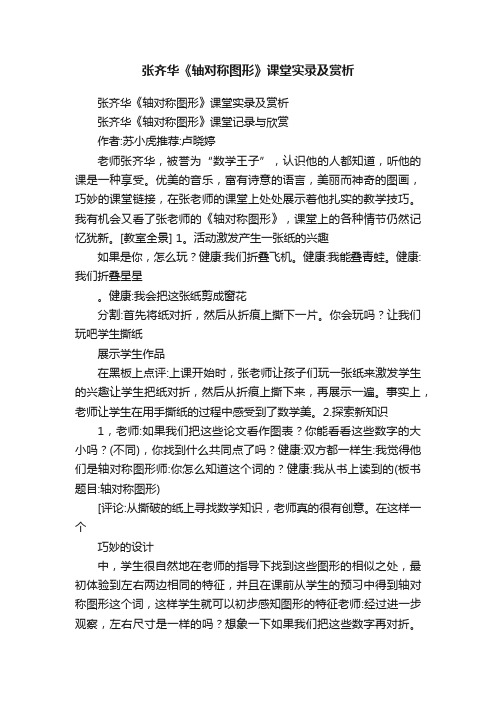 张齐华《轴对称图形》课堂实录及赏析

张齐华《轴对称图形》课堂实录及赏析

张齐华《轴对称图形》课堂记录与欣赏

作者:苏小虎推荐:卢晓婷

老师张齐华，被誉为“数学王子”，认识他的人都知道，听他的课是一种享受。优美的音乐，富有诗意的语言，美丽而神奇的图画，巧妙的课堂链接，在张老师的课堂上处处展示着他扎实的教学技巧。我有机会又看了张老师的《轴对称图形》，课堂上的各种情节仍然记忆犹新。[教室全景] 1。活动激发产生一张纸的兴趣

如果是你，怎么玩？健康:我们折叠飞机。健康:我能叠青蛙。健康:我们折叠星星

。健康:我会把这张纸剪成窗花

分割:首先将纸对折，然后从折痕上撕下一片。你会玩吗？让我们玩吧学生撕纸

展示学生作品

在黑板上点评:上课开始时，张老师让孩子们玩一张纸来激发学生的兴趣让学生把纸对折，然后从折痕上撕下来，再展示一遍。事实上，老师让学生在用手撕纸的过程中感受到了数学美。2.探索新知识

1，老师:如果我们把这些论文看作图表？你能看看这些数字的大小吗？(不同)，你找到什么共同点了吗？健康:双方都一样生:我觉得他们是轴对称图形师:你怎么知道这个词的？健康:我从书上读到的(板书题目:轴对称图形)

[评论:从撕破的纸上寻找数学知识，老师真的很有创意。在这样一个

巧妙的设计

中，学生很自然地在老师的指导下找到这些图形的相似之处，最初体验到左右两边相同的特征，并且在课前从学生的预习中得到轴对称图形这个词，这样学生就可以初步感知图形的特征老师:经过进一步观察，左右尺寸是一样的吗？想象一下如果我们把这些数字再对折。